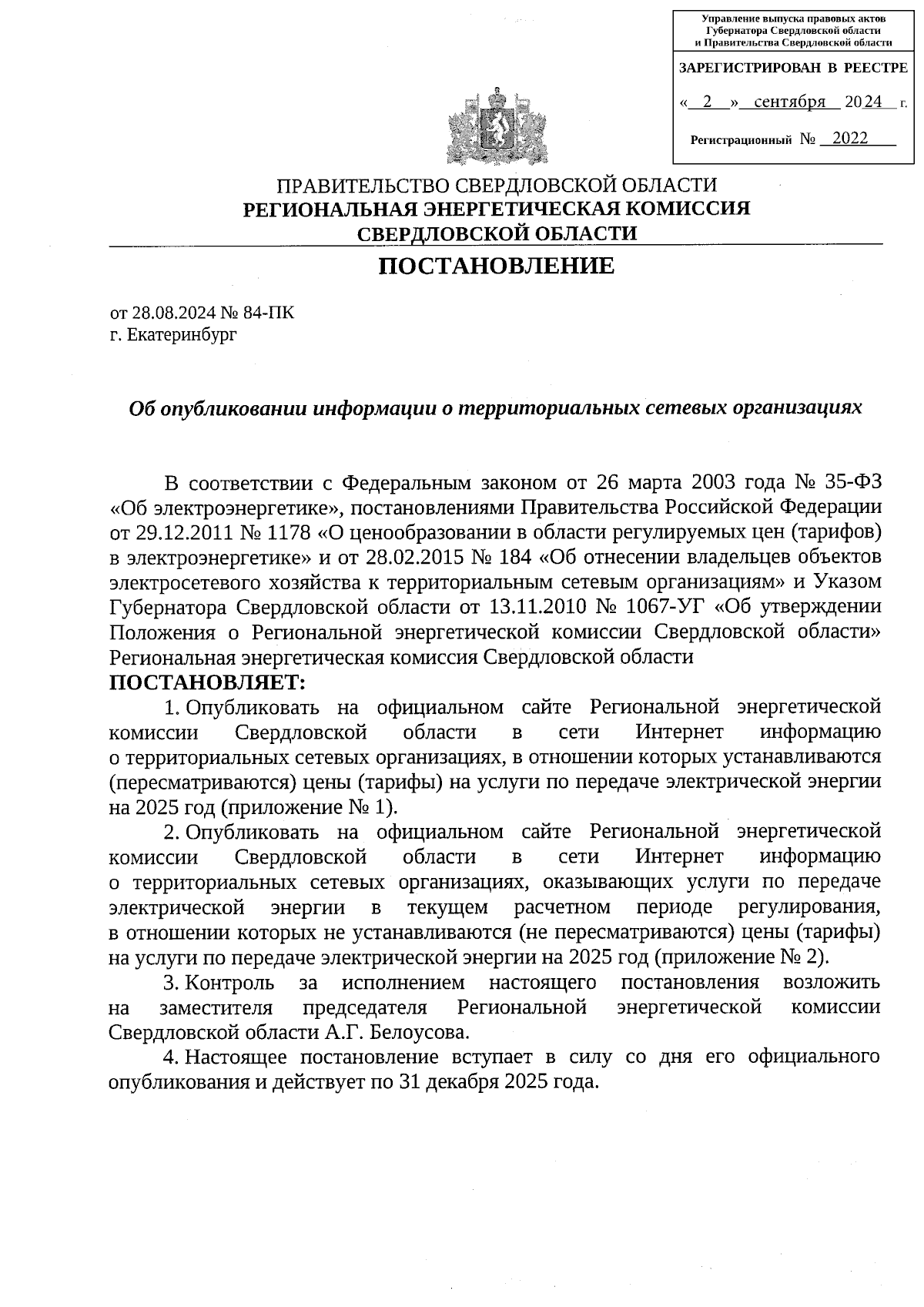 Управление выпуска правовых актов Губернатора Свердловской области и Правительства Свердловской области

ЗАРЕГИСТРИРОВАН В РЕЕСТРЕ

« 2 » сентября 2024 г.

Регистрационный № 2022

ПРАВИТЕЛЬСТВО СВЕРДЛОВСКОЙ ОБЛАСТИ
РЕГИОНАЛЬНАЯ ЭНЕРГЕТИЧЕСКАЯ КОМИССИЯ СВЕРДЛОВСКОЙ ОБЛАСТИ

ПОСТАНОВЛЕНИЕ

от 28.08.2024 № 84-ПК
г. Екатеринбург

Об опубликовании информации о территориальных сетевых организациях

В соответствии с Федеральным законом от 26 марта 2003 года № 35-ФЗ «Об электроэнергетике», постановлениями Правительства Российской Федерации от 29.12.2011 № 1178 «О ценообразовании в области регулируемых цен (тарифов) в электроэнергетике» и от 28.02.2015 № 184 «Об отнесении владельцев объектов электросетевого хозяйства к территориальным сетевым организациям» и Указом Губернатора Свердловской области от 13.11.2010 № 1067-УГ «Об утверждении Положения о Региональной энергетической комиссии Свердловской области» Региональная энергетическая комиссия Свердловской области
ПОСТАНОВЛЯЕТ:

1. Опубликовать на официальном сайте Региональной энергетической комиссии Свердловской области в сети Интернет информацию о территориальных сетевых организациях, в отношении которых устанавливаются (пересматриваются) цены (тарифы) на услуги по передаче электрической энергии на 2025 год (приложение № 1).

2. Опубликовать на официальном сайте Региональной энергетической комиссии Свердловской области в сети Интернет информацию о территориальных сетевых организациях, оказывающих услуги по передаче электрической энергии в текущем расчетном периоде регулирования, в отношении которых не устанавливаются (не пересматриваются) цены (тарифы) на услуги по передаче электрической энергии на 2025 год (приложение № 2).

3. Контроль за исполнением настоящего постановления возложить на заместителя председателя Региональной энергетической комиссии Свердловской области А.Г. Белоусова.

4. Настоящее постановление вступает в силу со дня его официального опубликования и действует по 31 декабря 2025 года.